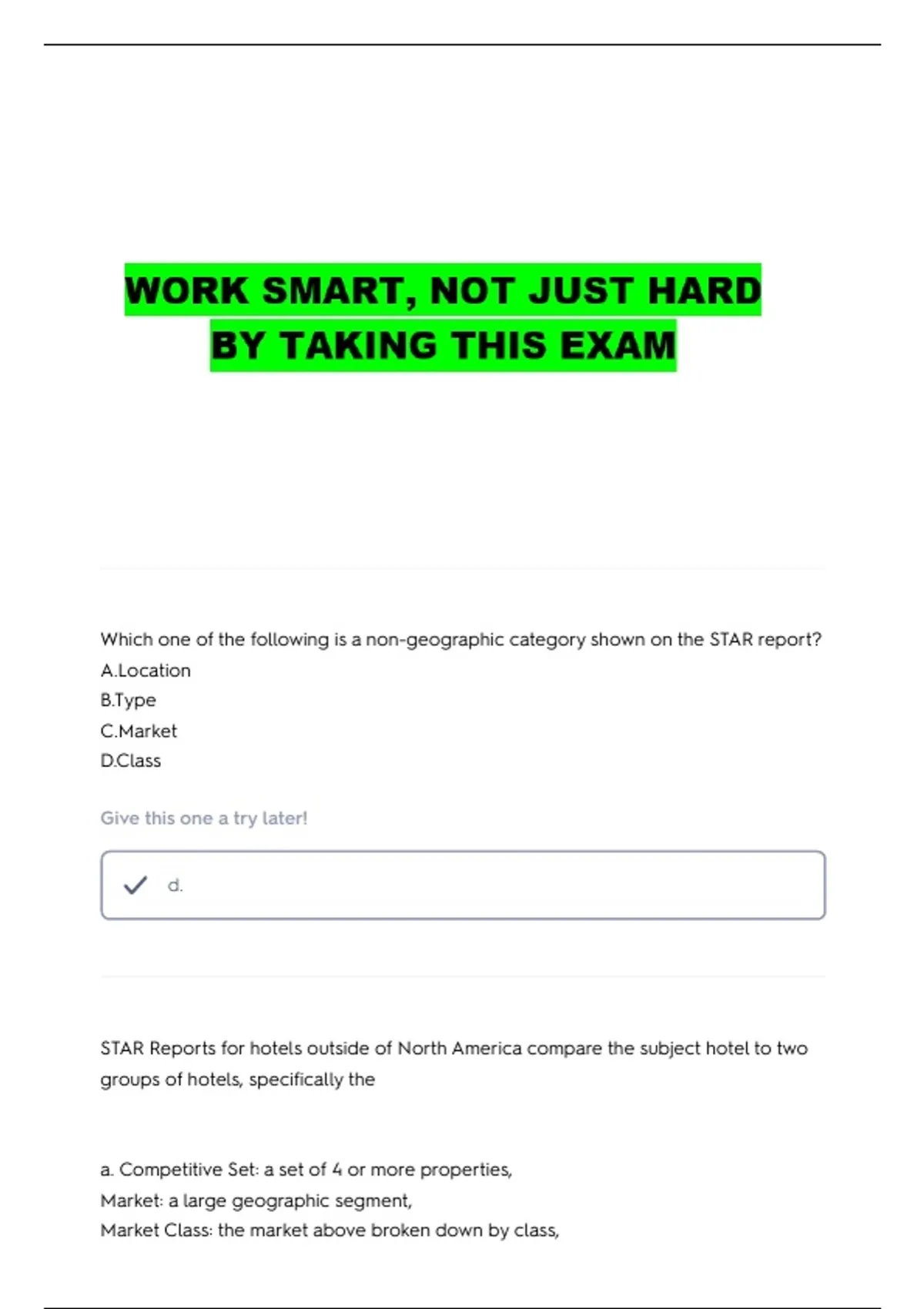 WORK SMART, NOT JUST HARD
BY TAKING THIS EXAM

Which one of the following is a non-geographic category shown on the STAR report?
A.Location
B.Type
C.Market
D.Class

Give this one a try later!

✓ d.

STAR Reports for hotels outside of North America compare the subject hotel to two groups of hotels, specifically the

a. Competitive Set: a set of 4 or more properties,
Market: a large geographic segment,
Market Class: the market above broken down by class,